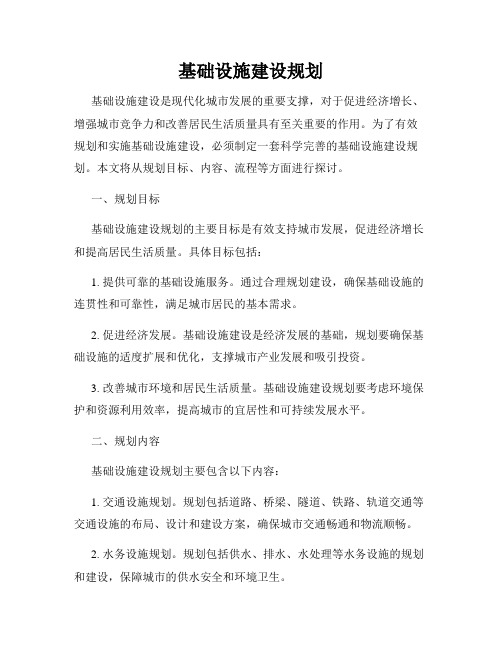 基础设施建设规划

基础设施建设是现代化城市发展的重要支撑，对于促进经济增长、增强城市竞争力和改善居民生活质量具有至关重要的作用。为了有效规划和实施基础设施建设，必须制定一套科学完善的基础设施建设规划。本文将从规划目标、内容、流程等方面进行探讨。

一、规划目标

基础设施建设规划的主要目标是有效支持城市发展，促进经济增长和提高居民生活质量。具体目标包括：

1. 提供可靠的基础设施服务。通过合理规划建设，确保基础设施的连贯性和可靠性，满足城市居民的基本需求。

2. 促进经济发展。基础设施建设是经济发展的基础，规划要确保基础设施的适度扩展和优化，支撑城市产业发展和吸引投资。

3. 改善城市环境和居民生活质量。基础设施建设规划要考虑环境保护和资源利用效率，提高城市的宜居性和可持续发展水平。

二、规划内容

基础设施建设规划主要包含以下内容：

1. 交通设施规划。规划包括道路、桥梁、隧道、铁路、轨道交通等交通设施的布局、设计和建设方案，确保城市交通畅通和物流顺畅。

2. 水务设施规划。规划包括供水、排水、水处理等水务设施的规划和建设，保障城市的供水安全和环境卫生。